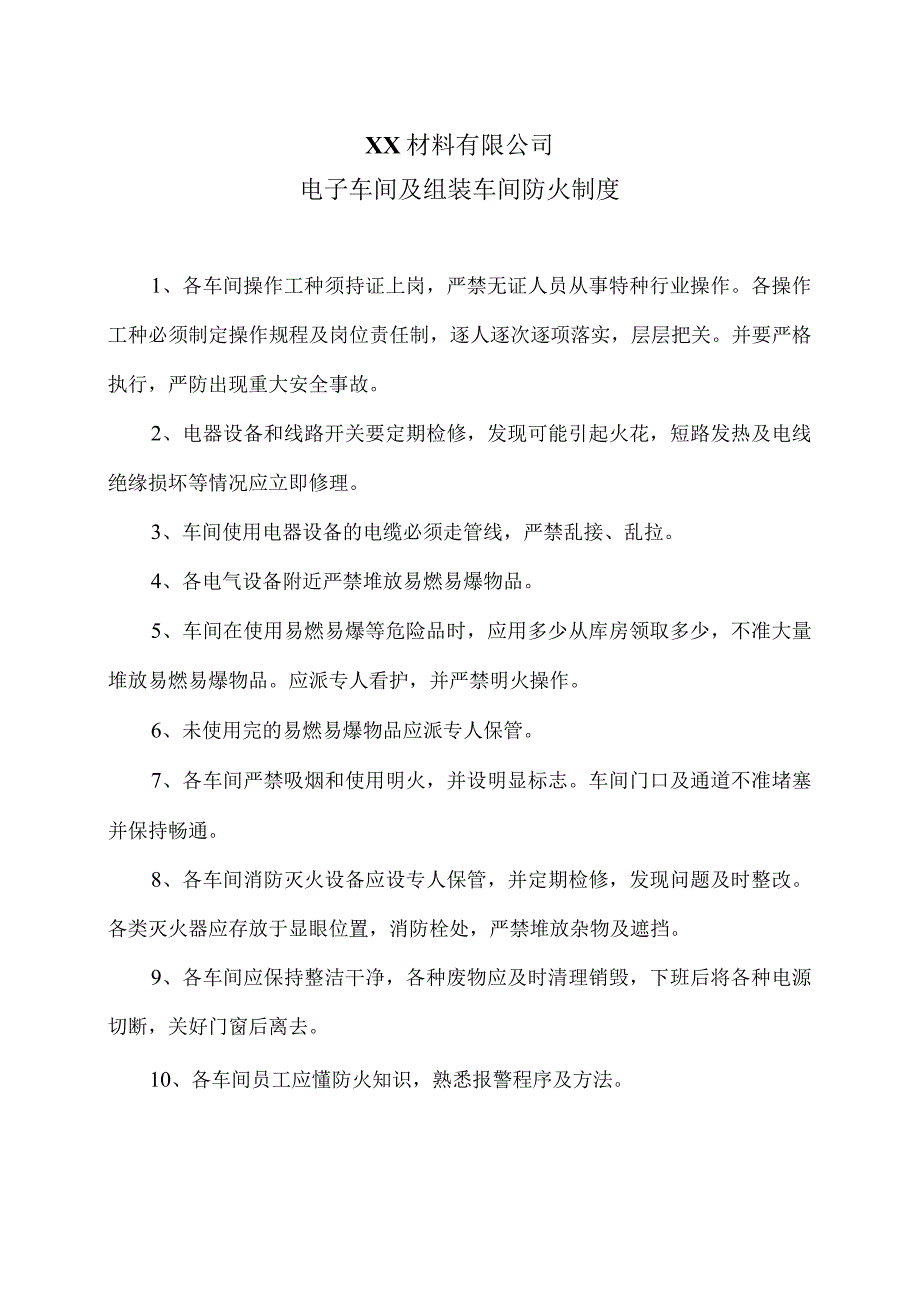 XX材料有限公司
电子车间及组装车间防火制度

1、各车间操作工种须持证上岗，严禁无证人员从事特种行业操作。各操作工种必须制定操作规程及岗位责任制，逐人逐次逐项落实，层层把关。并要严格执行，严防出现重大安全事故。

2、电器设备和线路开关要定期检修，发现可能引起火花，短路发热及电线绝缘损坏等情况应立即修理。

3、车间使用电器设备的电缆必须走管线，严禁乱接、乱拉。

4、各电气设备附近严禁堆放易燃易爆物品。

5、车间在使用易燃易爆等危险品时，应用多少从库房领取多少，不准大量堆放易燃易爆物品。应派专人看护，并严禁明火操作。

6、未使用完的易燃易爆物品应派专人保管。

7、各车间严禁吸烟和使用明火，并设明显标志。车间门口及通道不准堵塞并保持畅通。

8、各车间消防灭火设备应设专人保管，并定期检修，发现问题及时整改。各类灭火器应存放于显眼位置，消防栓处，严禁堆放杂物及遮挡。

9、各车间应保持整洁干净，各种废物应及时清理销毁，下班后将各种电源切断，关好门窗后离去。

10、各车间员工应懂防火知识，熟悉报警程序及方法。